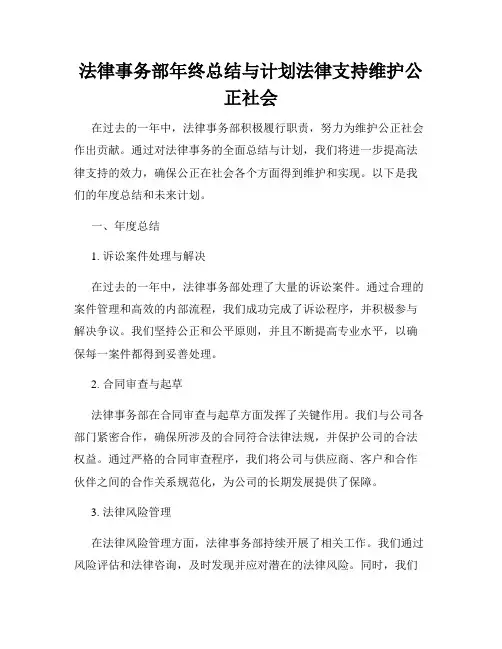 法律事务部年终总结与计划法律支持维护公正社会

在过去的一年中，法律事务部积极履行职责，努力为维护公正社会作出贡献。通过对法律事务的全面总结与计划，我们将进一步提高法律支持的效力，确保公正在社会各个方面得到维护和实现。以下是我们的年度总结和未来计划。

一、年度总结

1. 诉讼案件处理与解决

在过去的一年中，法律事务部处理了大量的诉讼案件。通过合理的案件管理和高效的内部流程，我们成功完成了诉讼程序，并积极参与解决争议。我们坚持公正和公平原则，并且不断提高专业水平，以确保每一案件都得到妥善处理。

2. 合同审查与起草

法律事务部在合同审查与起草方面发挥了关键作用。我们与公司各部门紧密合作，确保所涉及的合同符合法律法规，并保护公司的合法权益。通过严格的合同审查程序，我们将公司与供应商、客户和合作伙伴之间的合作关系规范化，为公司的长期发展提供了保障。

3. 法律风险管理

在法律风险管理方面，法律事务部持续开展了相关工作。我们通过风险评估和法律咨询，及时发现并应对潜在的法律风险。同时，我们